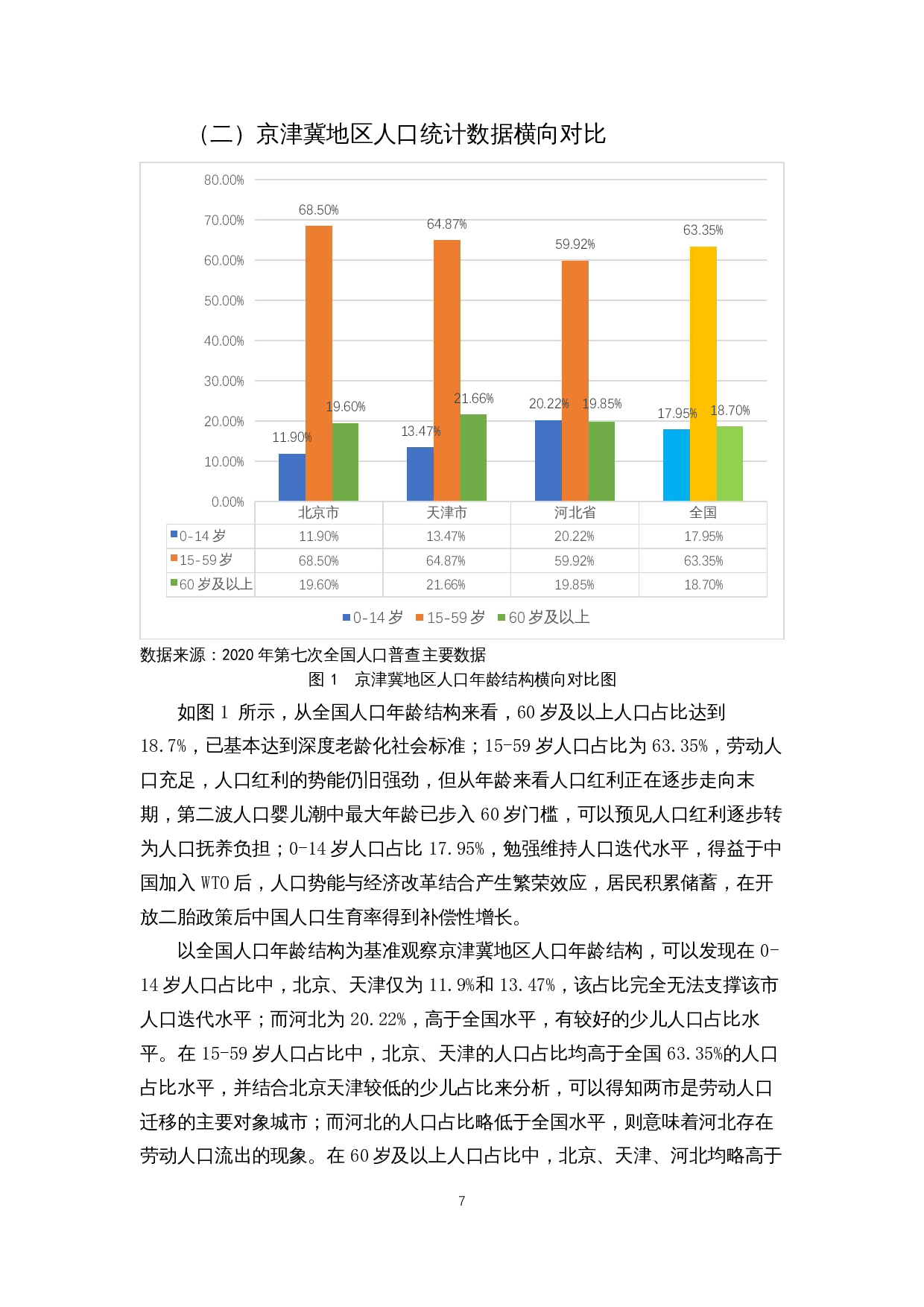 （二）京津冀地区人口统计数据横向对比

80.00%
70.00%
60.00%
50.00%
40.00%
30.00%
20.00%
10.00%
0.00%

68.50%
64.87%
59.92%
63.35%
19.60%
21.66%
20.22%
19.85%
17.95%
18.70%
11.90%
13.47%

| | 北京市 | 天津市 | 河北省 | 全国 |
|---|---|---|---|---|
| 0-14 岁 | 11.90% | 13.47% | 20.22% | 17.95% |
| 15-59 岁 | 68.50% | 64.87% | 59.92% | 63.35% |
| 60 岁及以上 | 19.60% | 21.66% | 19.85% | 18.70% |

0-14 岁 15-59 岁 60 岁及以上

数据来源：2020 年第七次全国人口普查主要数据

图 1 京津冀地区人口年龄结构横向对比图

如图 1 所示，从全国人口年龄结构来看，60 岁及以上人口占比达到 18.7%，已基本达到深度老龄化社会标准；15-59 岁人口占比为 63.35%，劳动人口充足，人口红利的势能仍旧强劲，但从年龄来看人口红利正在逐步走向末期，第二波人口婴儿潮中最大年龄已步入 60 岁门槛，可以预见人口红利逐步转为人口抚养负担；0-14 岁人口占比 17.95%，勉强维持人口迭代水平，得益于中国加入 WTO 后，人口势能与经济改革结合产生繁荣效应，居民积累储蓄，在开放二胎政策后中国人口生育率得到补偿性增长。

以全国人口年龄结构为基准观察京津冀地区人口年龄结构，可以发现在 0-14 岁人口占比中，北京、天津仅为 11.9%和 13.47%，该占比完全无法支撑该市人口迭代水平；而河北为 20.22%，高于全国水平，有较好的少儿人口占比水平。在 15-59 岁人口占比中，北京、天津的人口占比均高于全国 63.35%的人口占比水平，并结合北京天津较低的少儿占比来分析，可以得知两市是劳动人口迁移的主要对象城市；而河北的人口占比略低于全国水平，则意味着河北存在劳动人口流出的现象。在 60 岁及以上人口占比中，北京、天津、河北均略高于

7